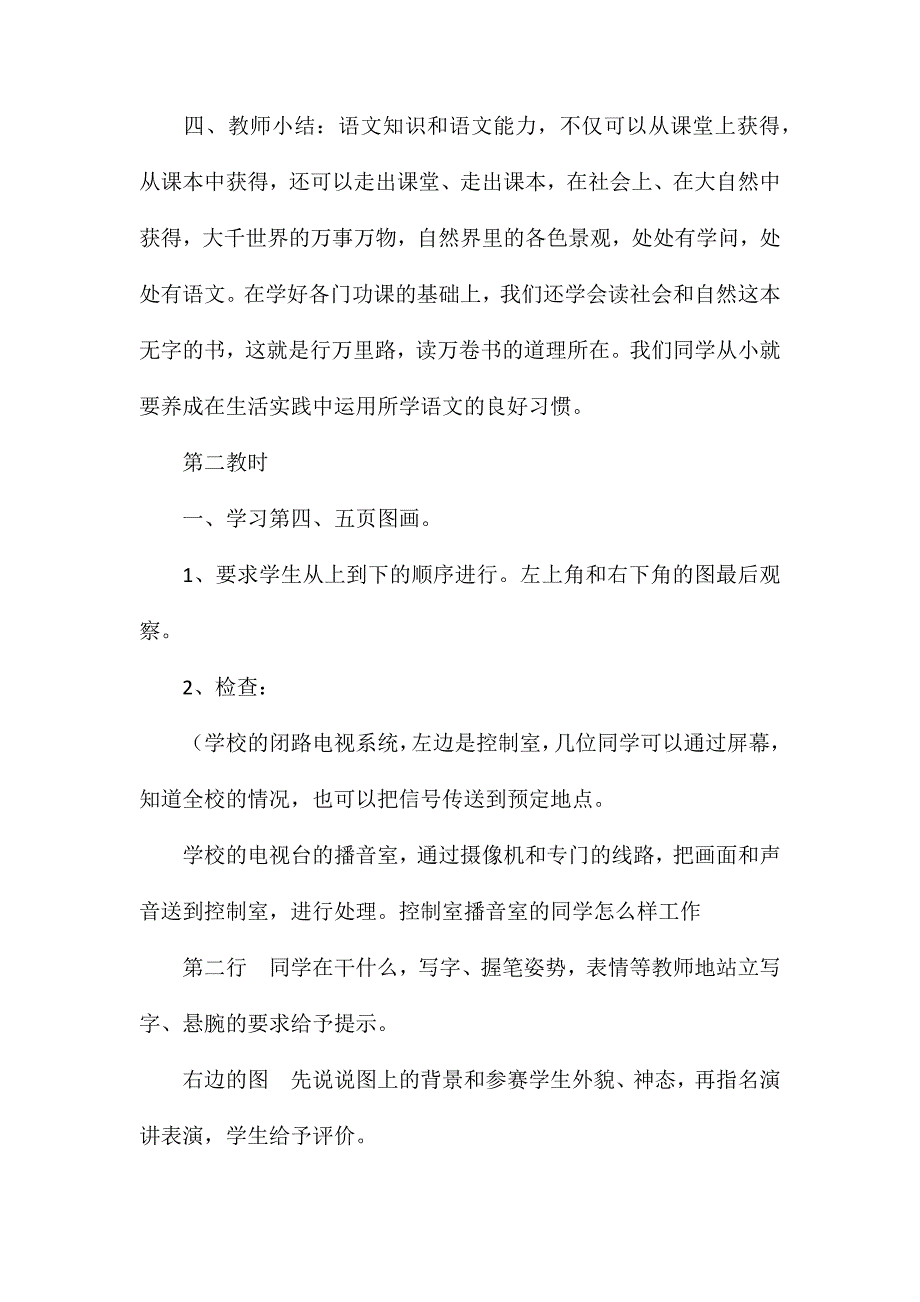 四、教师小结：语文知识和语文能力，不仅可以从课堂上获得，从课本中获得，还可以走出课堂、走出课本，在社会上、在大自然中获得，大千世界的万事万物，自然界里的各色景观，处处有学问，处处有语文。在学好各门功课的基础上，我们还学会读社会和自然这本无字的书，这就是行万里路，读万卷书的道理所在。我们同学从小就要养成在生活实践中运用所学语文的良好习惯。

第二教时

一、学习第四、五页图画。

1、要求学生从上到下的顺序进行。左上角和右下角的图最后观察。

2、检查：

（学校的闭路电视系统，左边是控制室，几位同学可以通过屏幕，知道全校的情况，也可以把信号传送到预定地点。

学校的电视台的播音室，通过摄像机和专门的线路，把画面和声音送到控制室，进行处理。控制室播音室的同学怎么样工作

第二行　同学在干什么，写字、握笔姿势，表情等教师地站立写字、悬腕的要求给予提示。

右边的图　先说说图上的背景和参赛学生外貌、神态，再指名演讲表演，学生给予评价。